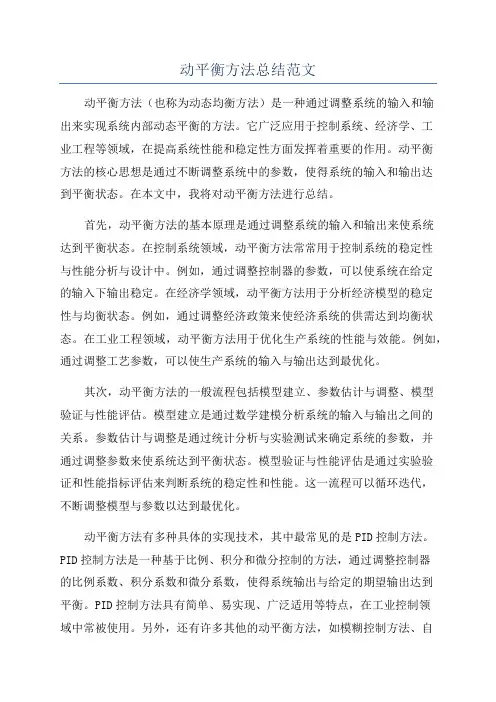 动平衡方法总结范文

动平衡方法（也称为动态均衡方法）是一种通过调整系统的输入和输出来实现系统内部动态平衡的方法。它广泛应用于控制系统、经济学、工业工程等领域，在提高系统性能和稳定性方面发挥着重要的作用。动平衡方法的核心思想是通过不断调整系统中的参数，使得系统的输入和输出达到平衡状态。在本文中，我将对动平衡方法进行总结。

首先，动平衡方法的基本原理是通过调整系统的输入和输出来使系统达到平衡状态。在控制系统领域，动平衡方法常常用于控制系统的稳定性与性能分析与设计中。例如，通过调整控制器的参数，可以使系统在给定的输入下输出稳定。在经济学领域，动平衡方法用于分析经济模型的稳定性与均衡状态。例如，通过调整经济政策来使经济系统的供需达到均衡状态。在工业工程领域，动平衡方法用于优化生产系统的性能与效能。例如，通过调整工艺参数，可以使生产系统的输入与输出达到最优化。

其次，动平衡方法的一般流程包括模型建立、参数估计与调整、模型验证与性能评估。模型建立是通过数学建模分析系统的输入与输出之间的关系。参数估计与调整是通过统计分析与实验测试来确定系统的参数，并通过调整参数来使系统达到平衡状态。模型验证与性能评估是通过实验验证和性能指标评估来判断系统的稳定性和性能。这一流程可以循环迭代，不断调整模型与参数以达到最优化。

动平衡方法有多种具体的实现技术，其中最常见的是PID控制方法。PID控制方法是一种基于比例、积分和微分控制的方法，通过调整控制器的比例系数、积分系数和微分系数，使得系统输出与给定的期望输出达到平衡。PID控制方法具有简单、易实现、广泛适用等特点，在工业控制领域中常被使用。另外，还有许多其他的动平衡方法，如模糊控制方法、自